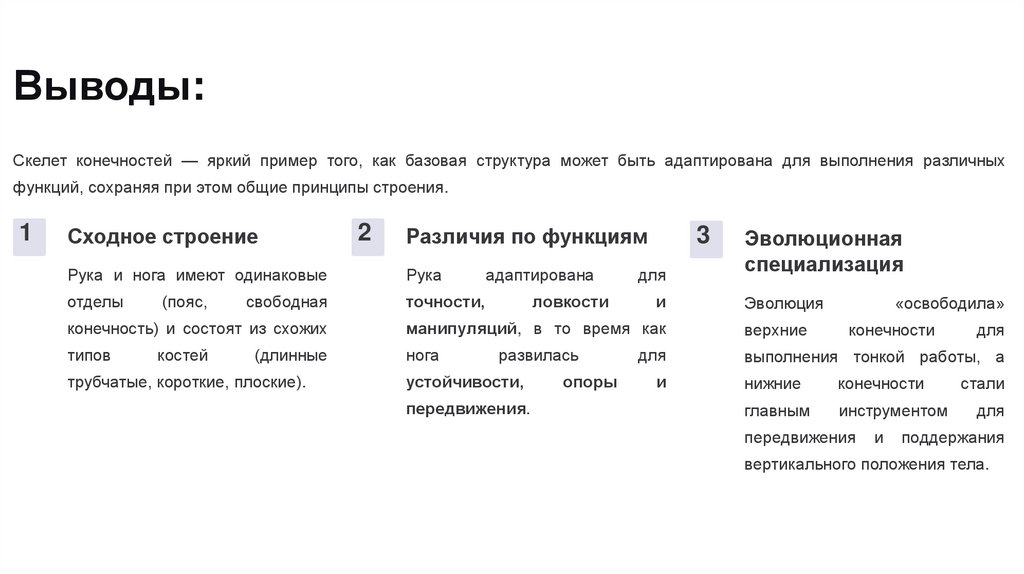 Выводы:

Скелет конечностей — яркий пример того, как базовая структура может быть адаптирована для выполнения различных функций, сохраняя при этом общие принципы строения.

1

Сходное строение

Рука и нога имеют одинаковые отделы (пояс, свободная конечность) и состоят из схожих типов костей (длинные трубчатые, короткие, плоские).

2

Различия по функциям

Рука адаптирована для точности, ловкости и манипуляций, в то время как нога развилась для устойчивости, опоры и передвижения.

3

Эволюционная специализация

Эволюция «освободила» верхние конечности для выполнения тонкой работы, а нижние конечности стали главным инструментом для передвижения и поддержания вертикального положения тела.